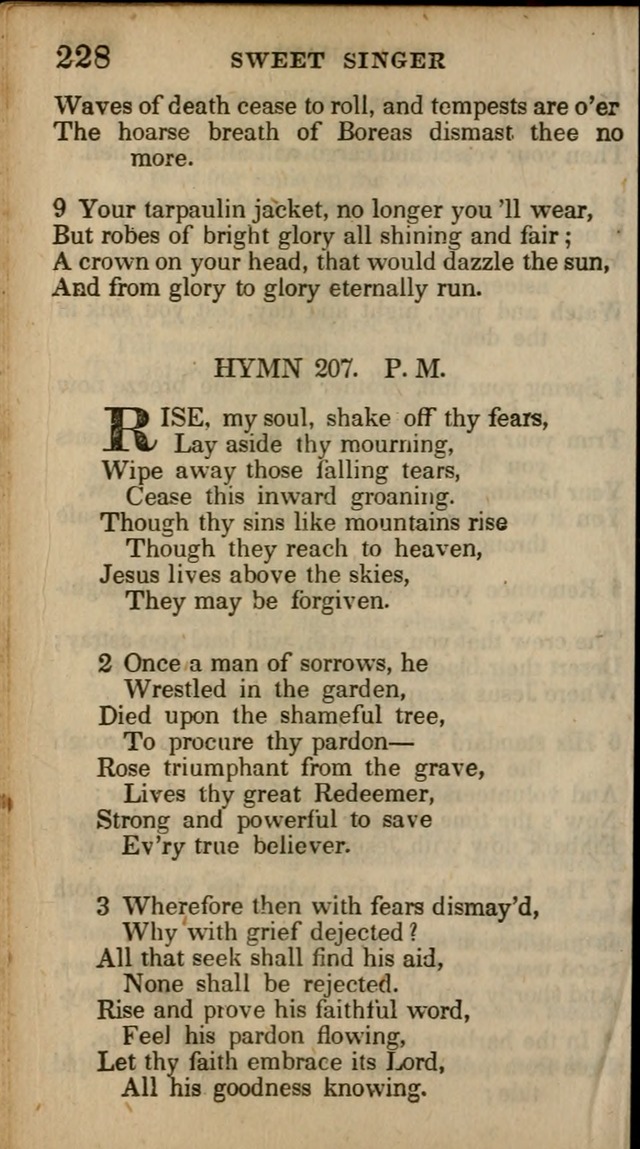 228 SWEET SINGER

Waves of death cease to roll, and tempests are o'er
The hoarse breath of Boreas dismast thee no more.

9 Your tarpaulin jacket, no longer you 'll wear,
But robes of bright glory all shining and fair;
A crown on your head, that would dazzle the sun,
And from glory to glory eternally run.

HYMN 207. P. M.

RISE, my soul, shake off thy fears,
Lay aside thy mourning,
Wipe away those falling tears,
Cease this inward groaning.
Though thy sins like mountains rise
Though they reach to heaven,
Jesus lives above the skies,
They may be forgiven.

2 Once a man of sorrows, he
Wrestled in the garden,
Died upon the shameful tree,
To procure thy pardon—
Rose triumphant from the grave,
Lives thy great Redeemer,
Strong and powerful to save
Ev'ry true believer.

3 Wherefore then with fears dismay'd,
Why with grief dejected?
All that seek shall find his aid,
None shall be rejected.
Rise and prove his faithful word,
Feel his pardon flowing,
Let thy faith embrace its Lord,
All his goodness knowing.